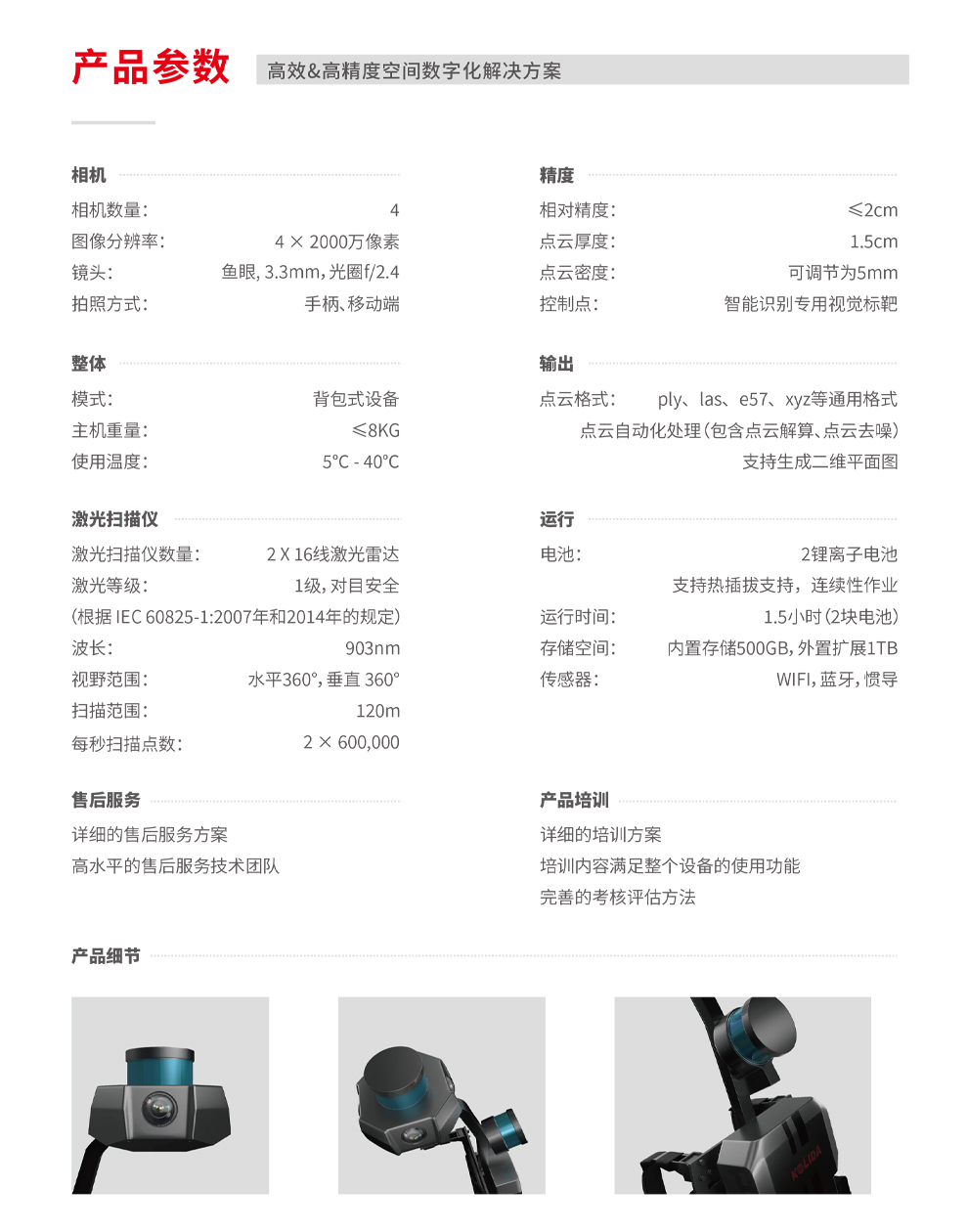 产品参数

高效&高精度空间数字化解决方案

相机

相机数量: 4
图像分辨率: 4 × 2000万像素
镜头: 鱼眼, 3.3mm, 光圈f/2.4
拍照方式: 手柄、移动端

整体

模式: 背包式设备
主机重量: ≤8KG
使用温度: 5°C - 40°C

激光扫描仪

激光扫描仪数量: 2 X 16线激光雷达
激光等级: 1级, 对目安全
(根据 IEC 60825-1:2007年和2014年的规定)
波长: 903nm
视野范围: 水平360°, 垂直 360°
扫描范围: 120m
每秒扫描点数: 2 × 600,000

售后服务

详细的售后服务方案
高水平的售后服务技术团队

精度

相对精度: ≤2cm
点云厚度: 1.5cm
点云密度: 可调节为5mm
控制点: 智能识别专用视觉标靶

输出

点云格式: ply、las、e57、xyz等通用格式
点云自动化处理(包含点云解算、点云去噪)
支持生成二维平面图

运行

电池: 2锂离子电池
支持热插拔支持, 连续性作业
运行时间: 1.5小时(2块电池)
存储空间: 内置存储500GB, 外置扩展1TB
传感器: WIFI, 蓝牙, 惯导

产品培训

详细的培训方案
培训内容满足整个设备的使用功能
完善的考核评估方法

产品细节

KOLIDA